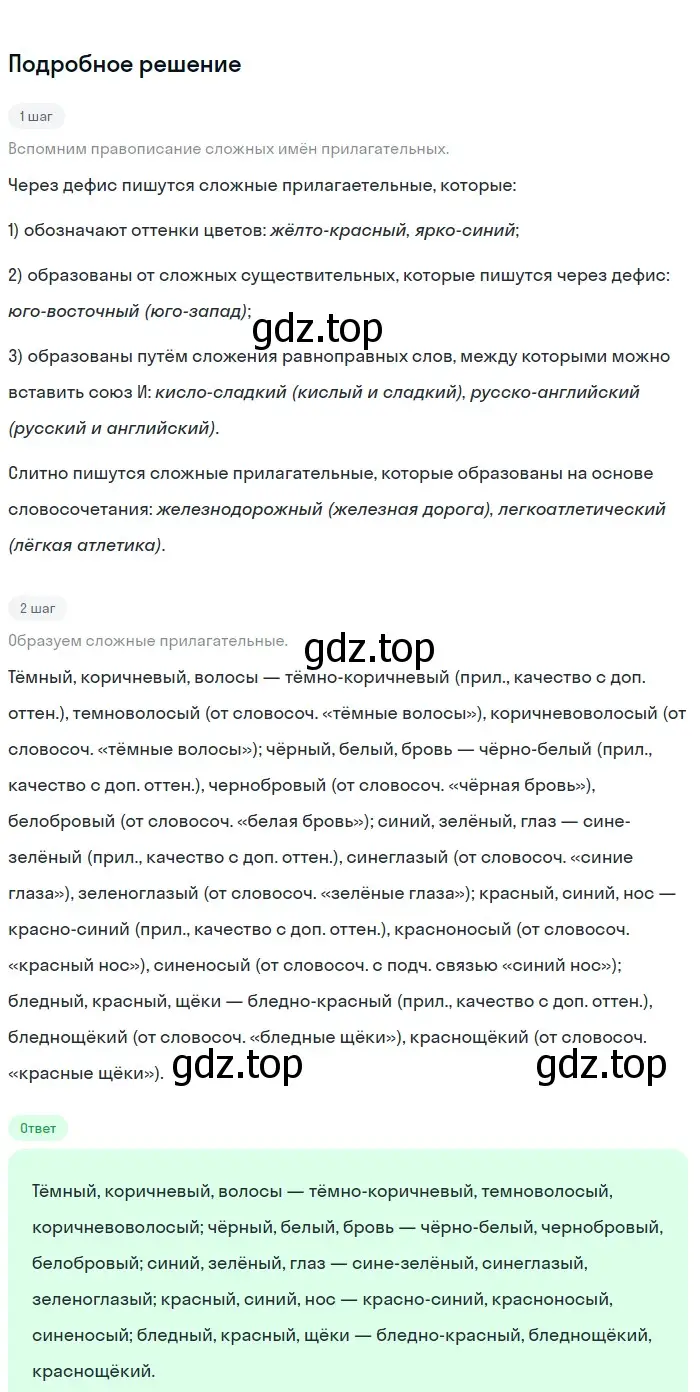 Подробное решение

1 шаг

Вспомним правописание сложных имён прилагательных.

Через дефис пишутся сложные прилагаетельные, которые:

1) обозначают оттенки цветов: жёлто-красный, ярко-синий;

2) образованы от сложных существительных, которые пишутся через дефис: юго-восточный (юго-запад);

gdz.top

3) образованы путём сложения равноправных слов, между которыми можно вставить союз И: кисло-сладкий (кислый и сладкий), русско-английский (русский и английский).

Слитно пишутся сложные прилагательные, которые образованы на основе словосочетания: железнодорожный (железная дорога), легкоатлетический (лёгкая атлетика).

2 шаг

Образуем сложные прилагательные.

gdz.top

Тёмный, коричневый, волосы — тёмно-коричневый (прил., качество с доп. оттен.), темноволосый (от словосоч. «тёмные волосы»), коричневоволосый (от словосоч. «тёмные волосы»); чёрный, белый, бровь — чёрно-белый (прил., качество с доп. оттен.), чернобровый (от словосоч. «чёрная бровь»), белобровый (от словосоч. «белая бровь»); синий, зелёный, глаз — сине-зелёный (прил., качество с доп. оттен.), синеглазый (от словосоч. «синие глаза»), зеленоглазый (от словосоч. «зелёные глаза»); красный, синий, нос — красно-синий (прил., качество с доп. оттен.), красноносый (от словосоч. «красный нос»), синеносый (от словосоч. с подч. связью «синий нос»); бледный, красный, щёки — бледно-красный (прил., качество с доп. оттен.), бледнощёкий (от словосоч. «бледные щёки»), краснощёкий (от словосоч. «красные щёки»). gdz.top gdz.top

Ответ

Тёмный, коричневый, волосы — тёмно-коричневый, темноволосый, коричневоволосый; чёрный, белый, бровь — чёрно-белый, чернобровый, белобровый; синий, зелёный, глаз — сине-зелёный, синеглазый, зеленоглазый; красный, синий, нос — красно-синий, красноносый, синеносый; бледный, красный, щёки — бледно-красный, бледнощёкий, краснощёкий.